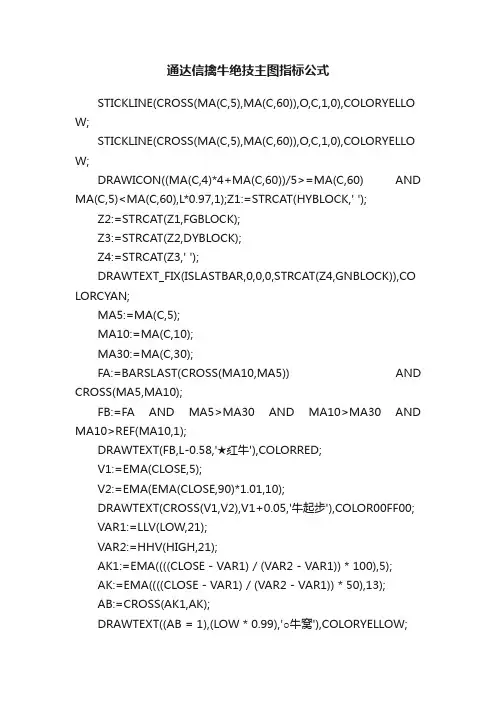 通达信擒牛绝技主图指标公式

STICKLINE(CROSS(MA(C,5),MA(C,60)),O,C,1,0),COLORYELLOW;

STICKLINE(CROSS(MA(C,5),MA(C,60)),O,C,1,0),COLORYELLOW;

DRAWICON((MA(C,4)*4+MA(C,60))/5>=MA(C,60) AND MA(C,5)<MA(C,60),L*0.97,1);Z1:=STRCAT(HYBLOCK,' ');

Z2:=STRCAT(Z1,FGBLOCK);

Z3:=STRCAT(Z2,DYBLOCK);

Z4:=STRCAT(Z3,' ');

DRAWTEXT_FIX(ISLASTBAR,0,0,0,STRCAT(Z4,GNBLOCK)),COLORCYAN;

MA5:=MA(C,5);

MA10:=MA(C,10);

MA30:=MA(C,30);

FA:=BARSLAST(CROSS(MA10,MA5)) AND CROSS(MA5,MA10);

FB:=FA AND MA5>MA30 AND MA10>MA30 AND MA10>REF(MA10,1);

DRAWTEXT(FB,L-0.58,'★红牛'),COLORRED;

V1:=EMA(CLOSE,5);

V2:=EMA(EMA(CLOSE,90)*1.01,10);

DRAWTEXT(CROSS(V1,V2),V1+0.05,'牛起步'),COLOR00FF00;

VAR1:=LLV(LOW,21);

VAR2:=HHV(HIGH,21);

AK1:=EMA((((CLOSE - VAR1) / (VAR2 - VAR1)) * 100),5);

AK:=EMA((((CLOSE - VAR1) / (VAR2 - VAR1)) * 50),13);

AB:=CROSS(AK1,AK);

DRAWTEXT((AB = 1),(LOW * 0.99),'○牛窝'),COLORYELLOW;